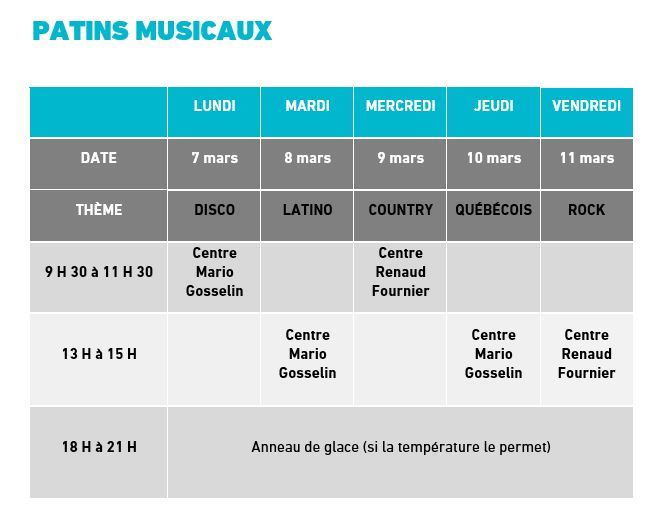 PATINS MUSICAUX

| | LUNDI | MARDI | MERCREDI | JEUDI | VENDREDI |
|---|---|---|---|---|---|
| DATE | 7 mars | 8 mars | 9 mars | 10 mars | 11 mars |
| THÈME | DISCO | LATINO | COUNTRY | QUÉBÉCOIS | ROCK |
| 9 H 30 à 11 H 30 | Centre Mario Gosselin | | Centre Renaud Fournier | | |
| 13 H à 15 H | | Centre Mario Gosselin | | Centre Mario Gosselin | Centre Renaud Fournier |
| 18 H à 21 H | Anneau de glace (si la température le permet) | | | | |